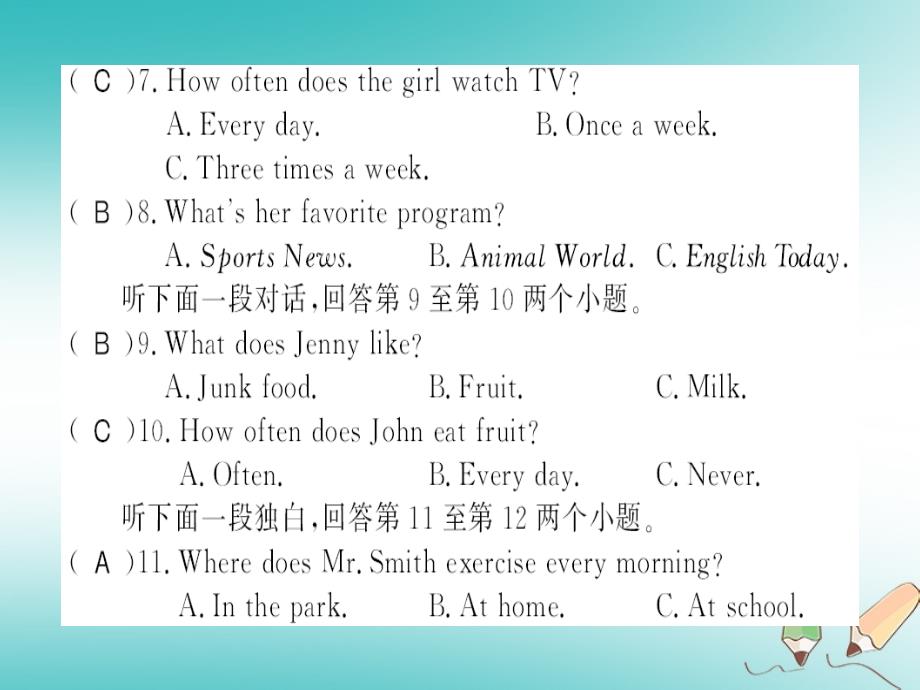 ( C )7. How often does the girl watch TV?
A. Every day. B. Once a week.
C. Three times a week.
( B )8. What's her favorite program?
A. Sports News. B. Animal World. C. English Today.
听下面一段对话,回答第 9 至第 10 两个小题。
( B )9. What does Jenny like?
A. Junk food. B. Fruit. C. Milk.
( C )10. How often does John eat fruit?
A. Often. B. Every day. C. Never.
听下面一段独白,回答第 11 至第 12 两个小题。
( A )11. Where does Mr. Smith exercise every morning?
A. In the park. B. At home. C. At school.